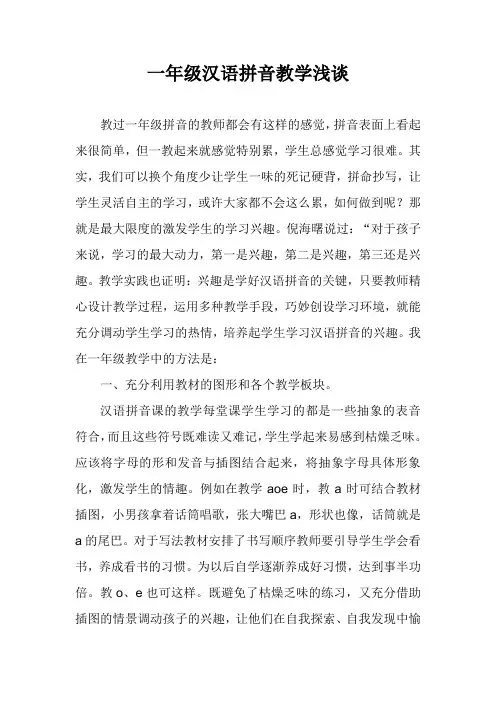 一年级汉语拼音教学浅谈

教过一年级拼音的教师都会有这样的感觉，拼音表面上看起来很简单，但一教起来就感觉特别累，学生总感觉学习很难。其实，我们可以换个角度少让学生一味的死记硬背，拼命抄写，让学生灵活自主的学习，或许大家都不会这么累，如何做到呢？那就是最大限度的激发学生的学习兴趣。倪海曙说过：“对于孩子来说，学习的最大动力，第一是兴趣，第二是兴趣，第三还是兴趣。教学实践也证明：兴趣是学好汉语拼音的关键，只要教师精心设计教学过程，运用多种教学手段，巧妙创设学习环境，就能充分调动学生学习的热情，培养起学生学习汉语拼音的兴趣。我在一年级教学中的方法是：

一、充分利用教材的图形和各个教学板块。

汉语拼音课的教学每堂课学生学习的都是一些抽象的表音符合，而且这些符号既难读又难记，学生学起来易感到枯燥乏味。应该将字母的形和发音与插图结合起来，将抽象字母具体形象化，激发学生的情趣。例如在教学 aoe 时，教 a 时可结合教材插图，小男孩拿着话筒唱歌，张大嘴巴 a，形状也像，话筒就是 a 的尾巴。对于写法教材安排了书写顺序教师要引导学生学会看书，养成看书的习惯。为以后自学逐渐养成好习惯，达到事半功倍。教 o、e 也可这样。既避免了枯燥乏味的练习，又充分借助插图的情景调动孩子的兴趣，让他们在自我探索、自我发现中愉